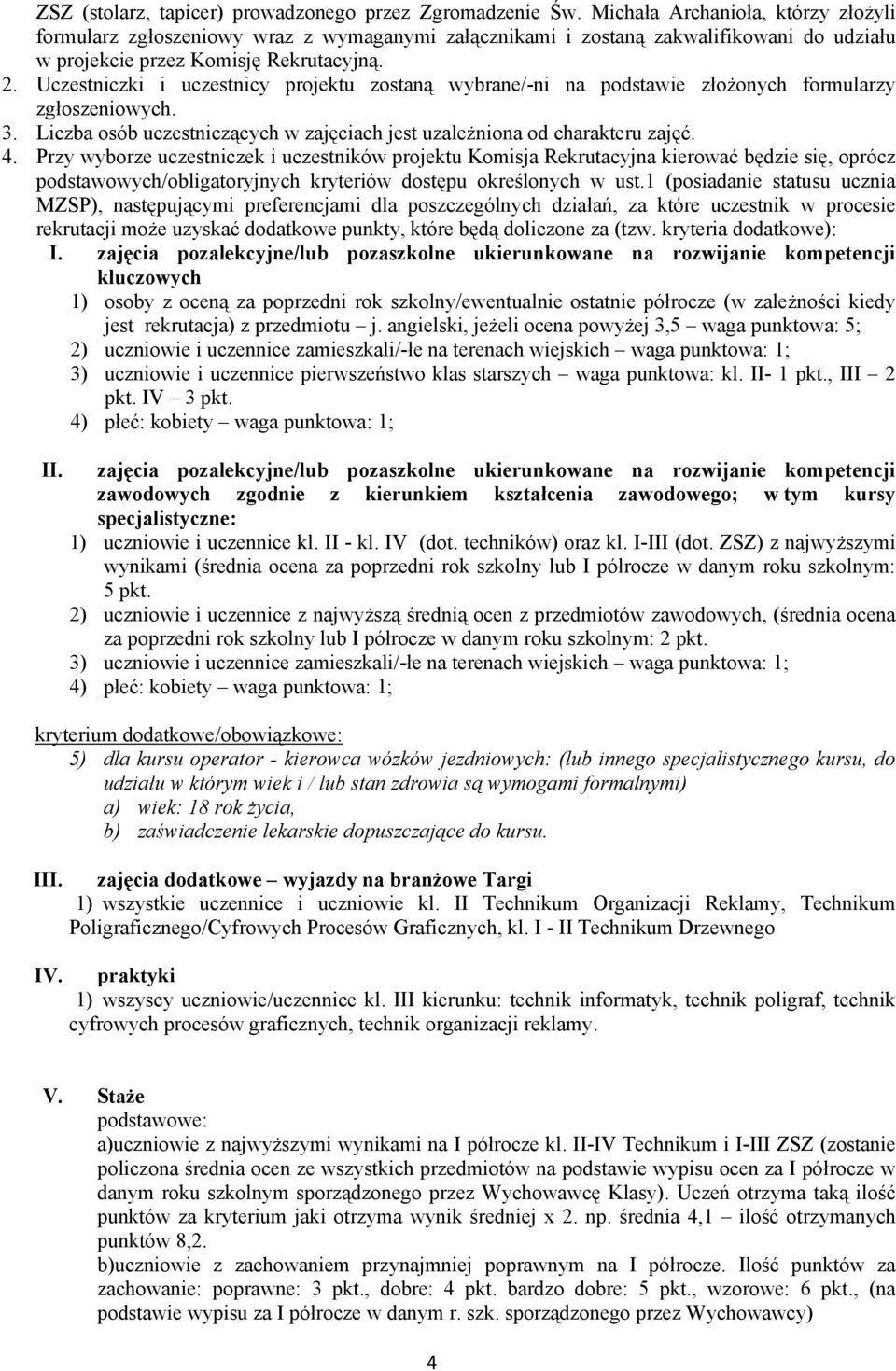 ZSZ (stolarz, tapicer) prowadzonego przez Zgromadzenie Św. Michała Archanioła, którzy złożyli formularz zgłoszeniowy wraz z wymaganymi załącznikami i zostaną zakwalifikowani do udziału w projekcie przez Komisję Rekrutacyjną.
2. Uczestniczki i uczestnicy projektu zostaną wybrane/-ni na podstawie złożonych formularzy zgłoszeniowych.
3. Liczba osób uczestniczących w zajęciach jest uzależniona od charakteru zajęć.
4. Przy wyborze uczestniczek i uczestników projektu Komisja Rekrutacyjna kierować będzie się, oprócz podstawowych/obligatoryjnych kryteriów dostępu określonych w ust.1 (posiadanie statusu ucznia MZSP), następującymi preferencjami dla poszczególnych działań, za które uczestnik w procesie rekrutacji może uzyskać dodatkowe punkty, które będą doliczone za (tzw. kryteria dodatkowe):
I. zajęcia pozalekcyjne/lub pozaszkolne ukierunkowane na rozwijanie kompetencji kluczowych
1) osoby z oceną za poprzedni rok szkolny/ewentualnie ostatnie półrocze (w zależności kiedy jest rekrutacja) z przedmiotu – j. angielski, jeżeli ocena powyżej 3,5 – waga punktowa: 5;
2) uczniowie i uczennice zamieszkali/-łe na terenach wiejskich – waga punktowa: 1;
3) uczniowie i uczennice pierwszeństwo klas starszych – waga punktowa: kl. II- 1 pkt., III – 2 pkt. IV – 3 pkt.
4) płeć: kobiety – waga punktowa: 1;

II. zajęcia pozalekcyjne/lub pozaszkolne ukierunkowane na rozwijanie kompetencji zawodowych zgodnie z kierunkiem kształcenia zawodowego; w tym kursy specjalistyczne:
1) uczniowie i uczennice kl. II - kl. IV (dot. techników) oraz kl. I-III (dot. ZSZ) z najwyższymi wynikami (średnia ocena za poprzedni rok szkolny lub I półrocze w danym roku szkolnym: 5 pkt.
2) uczniowie i uczennice z najwyższą średnią ocen z przedmiotów zawodowych, (średnia ocena za poprzedni rok szkolny lub I półrocze w danym roku szkolnym: 2 pkt.
3) uczniowie i uczennice zamieszkali/-łe na terenach wiejskich – waga punktowa: 1;
4) płeć: kobiety – waga punktowa: 1;

kryterium dodatkowe/obowiązkowe:
5) dla kursu operator - kierowca wózków jezdniowych: (lub innego specjalistycznego kursu, do udziału w którym wiek i / lub stan zdrowia są wymogami formalnymi)
a) wiek: 18 rok życia,
b) zaświadczenie lekarskie dopuszczające do kursu.

III. zajęcia dodatkowe – wyjazdy na branżowe Targi
1) wszystkie uczennice i uczniowie kl. II Technikum Organizacji Reklamy, Technikum Poligraficznego/Cyfrowych Procesów Graficznych, kl. I - II Technikum Drzewnego

IV. praktyki
1) wszyscy uczniowie/uczennice kl. III kierunku: technik informatyk, technik poligraf, technik cyfrowych procesów graficznych, technik organizacji reklamy.

V. Staże
podstawowe:
a)uczniowie z najwyższymi wynikami na I półrocze kl. II-IV Technikum i I-III ZSZ (zostanie policzona średnia ocen ze wszystkich przedmiotów na podstawie wypisu ocen za I półrocze w danym roku szkolnym sporządzonego przez Wychowawcę Klasy). Uczeń otrzyma taką ilość punktów za kryterium jaki otrzyma wynik średniej x 2. np. średnia 4,1 – ilość otrzymanych punktów 8,2.
b)uczniowie z zachowaniem przynajmniej poprawnym na I półrocze. Ilość punktów za zachowanie: poprawne: 3 pkt., dobre: 4 pkt. bardzo dobre: 5 pkt., wzorowe: 6 pkt., (na podstawie wypisu za I półrocze w danym r. szk. sporządzonego przez Wychowawcy)

4